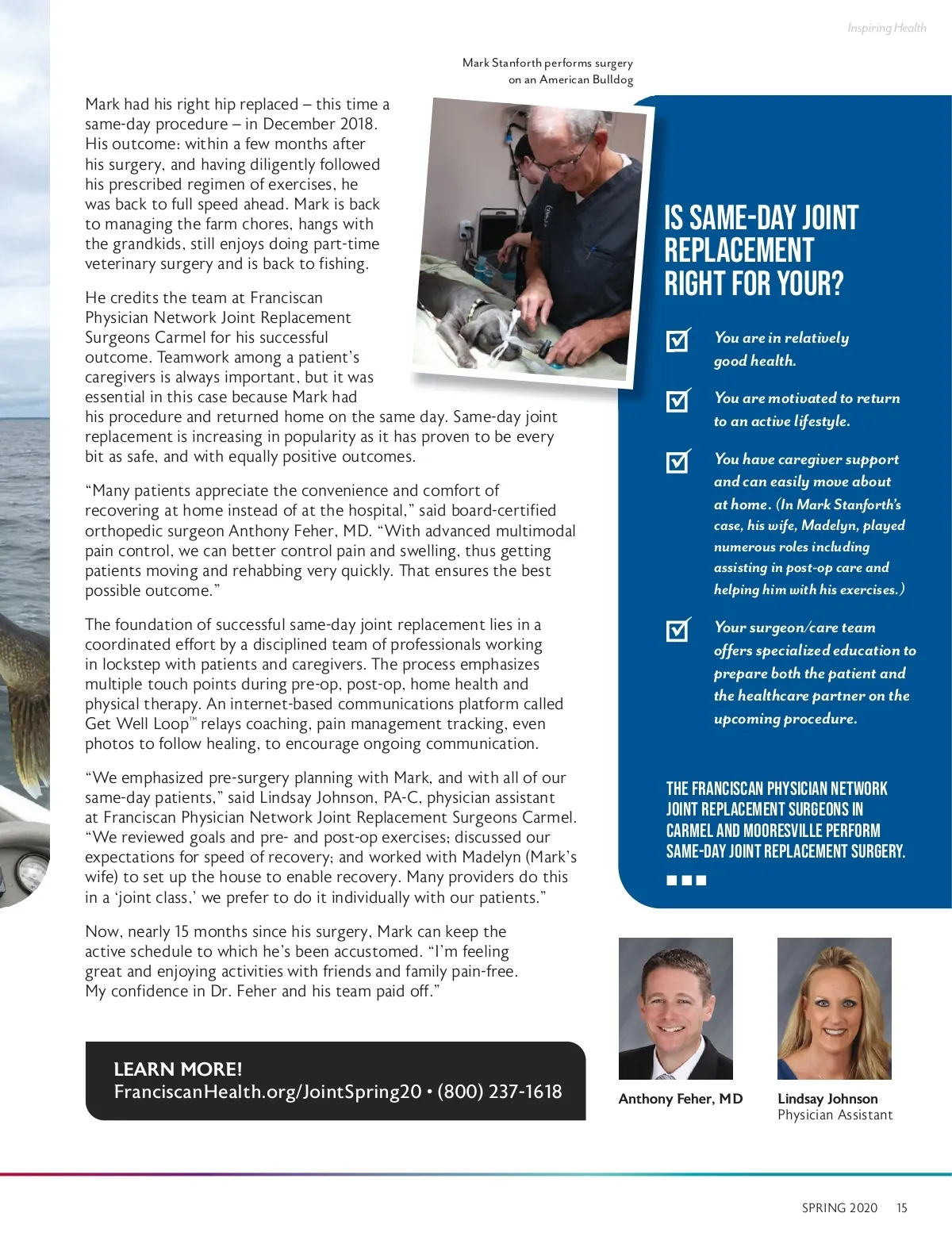 Inspiring Health

Mark Stanforth performs surgery on an American Bulldog

Mark had his right hip replaced – this time a same-day procedure – in December 2018. His outcome: within a few months after his surgery, and having diligently followed his prescribed regimen of exercises, he was back to full speed ahead. Mark is back to managing the farm chores, hangs with the grandkids, still enjoys doing part-time veterinary surgery and is back to fishing.

He credits the team at Franciscan Physician Network Joint Replacement Surgeons Carmel for his successful outcome. Teamwork among a patient's caregivers is always important, but it was essential in this case because Mark had his procedure and returned home on the same day. Same-day joint replacement is increasing in popularity as it has proven to be every bit as safe, and with equally positive outcomes.

"Many patients appreciate the convenience and comfort of recovering at home instead of at the hospital," said board-certified orthopedic surgeon Anthony Feher, MD. "With advanced multimodal pain control, we can better control pain and swelling, thus getting patients moving and rehabbing very quickly. That ensures the best possible outcome."

The foundation of successful same-day joint replacement lies in a coordinated effort by a disciplined team of professionals working in lockstep with patients and caregivers. The process emphasizes multiple touch points during pre-op, post-op, home health and physical therapy. An internet-based communications platform called Get Well Loop™ relays coaching, pain management tracking, even photos to follow healing, to encourage ongoing communication.

"We emphasized pre-surgery planning with Mark, and with all of our same-day patients," said Lindsay Johnson, PA-C, physician assistant at Franciscan Physician Network Joint Replacement Surgeons Carmel. "We reviewed goals and pre- and post-op exercises; discussed our expectations for speed of recovery; and worked with Madelyn (Mark's wife) to set up the house to enable recovery. Many providers do this in a 'joint class,' we prefer to do it individually with our patients."

Now, nearly 15 months since his surgery, Mark can keep the active schedule to which he's been accustomed. "I'm feeling great and enjoying activities with friends and family pain-free. My confidence in Dr. Feher and his team paid off."

LEARN MORE!
FranciscanHealth.org/JointSpring20 • (800) 237-1618

IS SAME-DAY JOINT REPLACEMENT RIGHT FOR YOUR?

You are in relatively good health.

You are motivated to return to an active lifestyle.

You have caregiver support and can easily move about at home. (In Mark Stanforth's case, his wife, Madelyn, played numerous roles including assisting in post-op care and helping him with his exercises.)

Your surgeon/care team offers specialized education to prepare both the patient and the healthcare partner on the upcoming procedure.

THE FRANCISCAN PHYSICIAN NETWORK JOINT REPLACEMENT SURGEONS IN CARMEL AND MOORESVILLE PERFORM SAME-DAY JOINT REPLACEMENT SURGERY.

Anthony Feher, MD

Lindsay Johnson
Physician Assistant

SPRING 2020 15